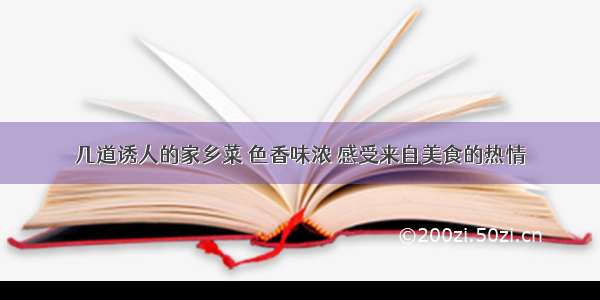 几道诱人的家乡菜 色香味浓 感受来自美食的热情

©200zi.50zi.cn